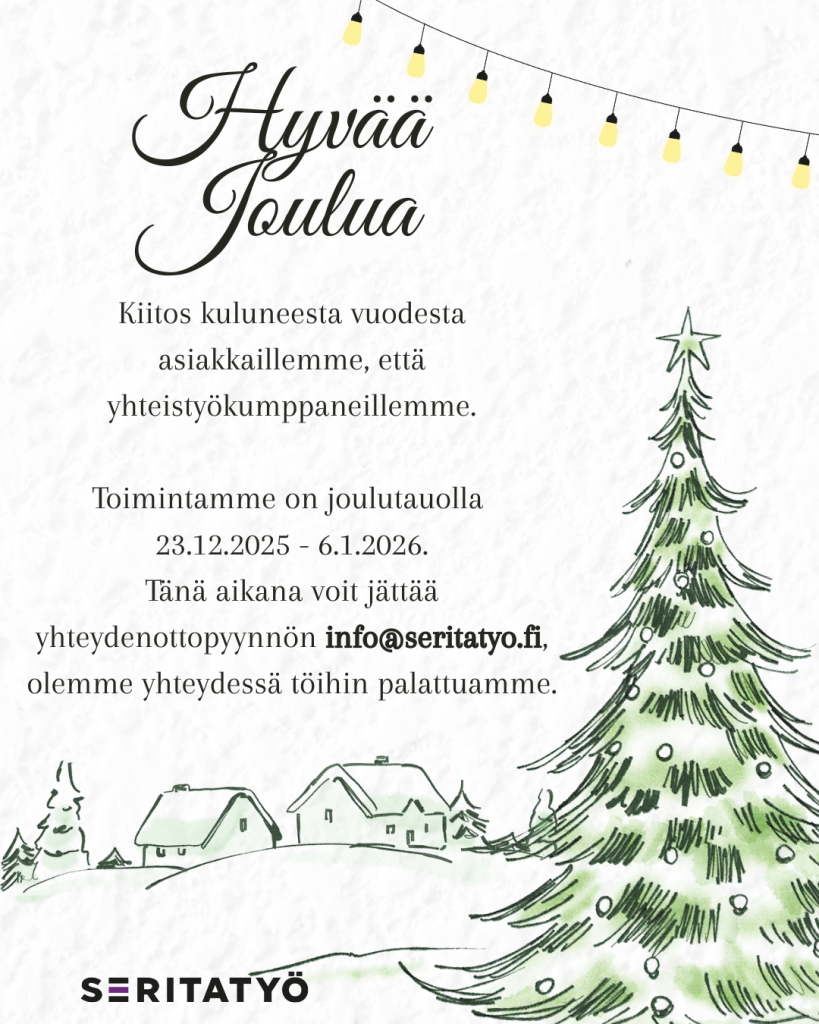 Hyvää Joulua

Kiitos kuluneesta vuodesta asiakkaillemme, että yhteistyökumppaneillemme.

Toimintamme on joulutauolla 23.12.2025 - 6.1.2026. Tänä aikana voit jättää yhteydenottopyynnön info@seritatyo.fi, olemme yhteydessä töihin palattuamme.

SERITATYÖ